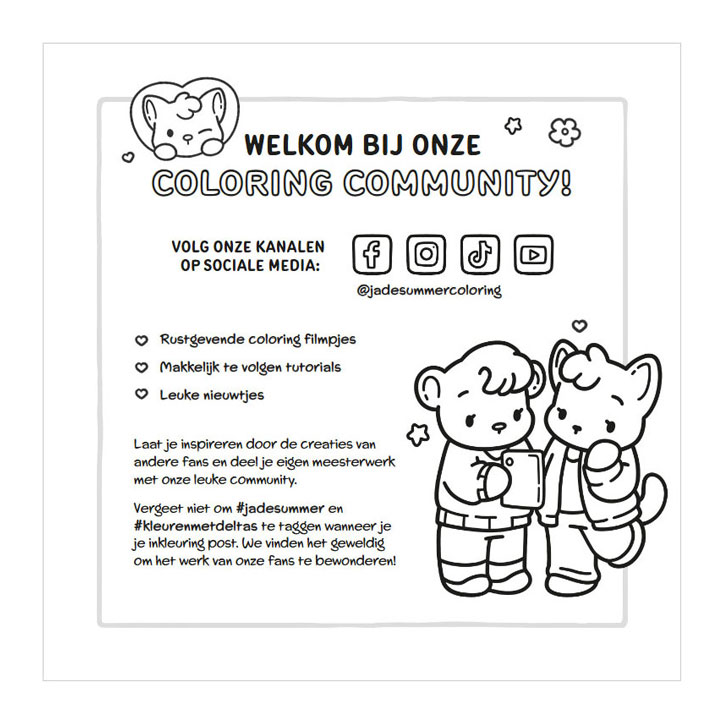 WELKOM BIJ ONZE
COLORING COMMUNITY!

VOLG ONZE KANALEN OP SOCIALE MEDIA:

@jadesummercoloring

Rustgevende coloring filmpjes
Makkelijk te volgen tutorials
Leuke nieuwtjes

Laat je inspireren door de creaties van andere fans en deel je eigen meesterwerk met onze leuke community.

Vergeet niet om #jadesummer en #kleurenmetdeltas te taggen wanneer je je inkleuring post. We vinden het geweldig om het werk van onze fans te bewonderen!